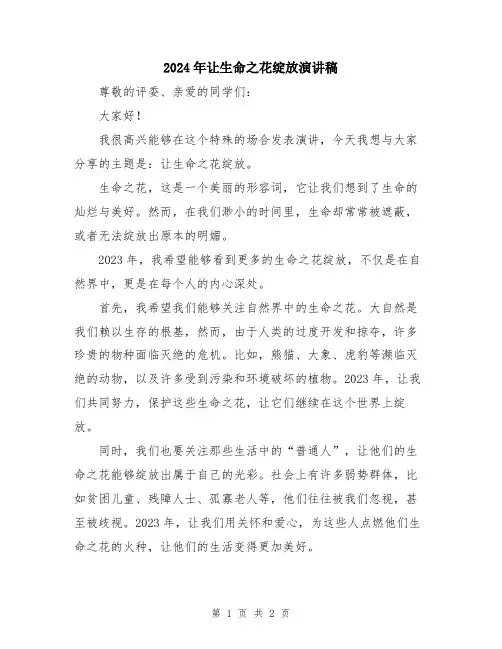 2024年让生命之花绽放演讲稿

尊敬的评委、亲爱的同学们：

大家好！

我很高兴能够在这个特殊的场合发表演讲，今天我想与大家分享的主题是：让生命之花绽放。

生命之花，这是一个美丽的形容词，它让我们想到了生命的灿烂与美好。然而，在我们渺小的时间里，生命却常常被遮蔽，或者无法绽放出原本的明媚。

2023年，我希望能够看到更多的生命之花绽放，不仅是在自然界中，更是在每个人的内心深处。

首先，我希望我们能够关注自然界中的生命之花。大自然是我们赖以生存的根基，然而，由于人类的过度开发和掠夺，许多珍贵的物种面临灭绝的危机。比如，熊猫、大象、虎豹等濒临灭绝的动物，以及许多受到污染和环境破坏的植物。2023年，让我们共同努力，保护这些生命之花，让它们继续在这个世界上绽放。

同时，我们也要关注那些生活中的“普通人”，让他们的生命之花能够绽放出属于自己的光彩。社会上有许多弱势群体，比如贫困儿童、残障人士、孤寡老人等，他们往往被我们忽视，甚至被歧视。2023年，让我们用关怀和爱心，为这些人点燃他们生命之花的火种，让他们的生活变得更加美好。

第 1 页 共 2 页